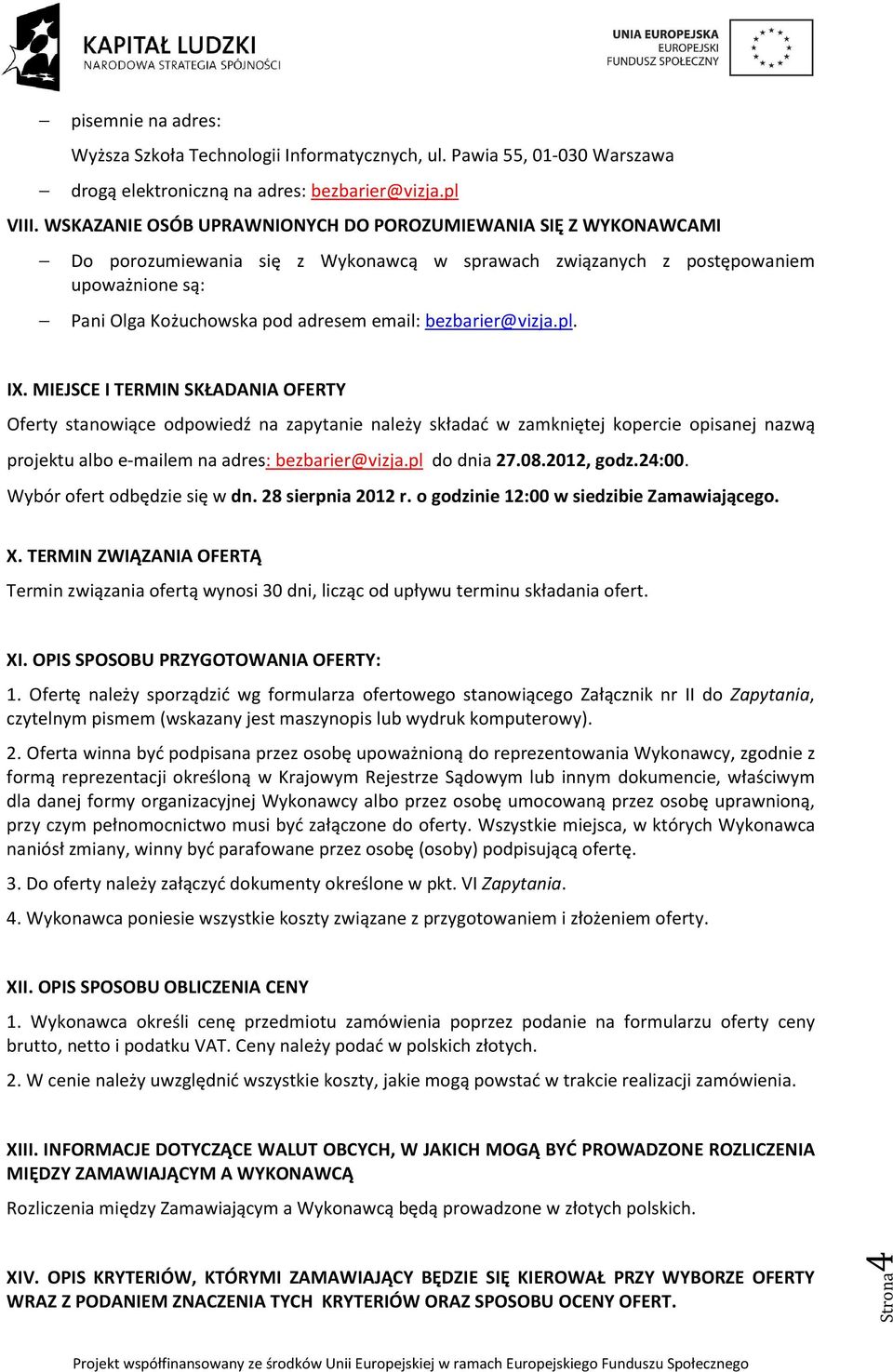 KAPITAŁ LUDZKI
NARODOWA STRATEGIA SPÓJNOŚCI

UNIA EUROPEJSKA
EUROPEJSKI
FUNDUSZ SPOŁECZNY

– pisemnie na adres:
Wyższa Szkoła Technologii Informatycznych, ul. Pawia 55, 01-030 Warszawa

– drogą elektroniczną na adres: bezbarier@vizja.pl

VIII. WSKAZANIE OSÓB UPRAWNIONYCH DO POROZUMIEWANIA SIĘ Z WYKONAWCAMI

– Do porozumiewania się z Wykonawcą w sprawach związanych z postępowaniem upoważnione są:

– Pani Olga Kożuchowska pod adresem email: bezbarier@vizja.pl.

IX. MIEJSCE I TERMIN SKŁADANIA OFERTY

Oferty stanowiące odpowiedź na zapytanie należy składać w zamkniętej kopercie opisanej nazwą projektu albo e-mailem na adres: bezbarier@vizja.pl do dnia 27.08.2012, godz.24:00.

Wybór ofert odbędzie się w dn. 28 sierpnia 2012 r. o godzinie 12:00 w siedzibie Zamawiającego.

X. TERMIN ZWIĄZANIA OFERTĄ

Termin związania ofertą wynosi 30 dni, licząc od upływu terminu składania ofert.

XI. OPIS SPOSOBU PRZYGOTOWANIA OFERTY:

1. Ofertę należy sporządzić wg formularza ofertowego stanowiącego Załącznik nr II do Zapytania, czytelnym pismem (wskazany jest maszynopis lub wydruk komputerowy).

2. Oferta winna być podpisana przez osobę upoważnioną do reprezentowania Wykonawcy, zgodnie z formą reprezentacji określoną w Krajowym Rejestrze Sądowym lub innym dokumencie, właściwym dla danej formy organizacyjnej Wykonawcy albo przez osobę umocowaną przez osobę uprawnioną, przy czym pełnomocnictwo musi być załączone do oferty. Wszystkie miejsca, w których Wykonawca naniósł zmiany, winny być parafowane przez osobę (osoby) podpisującą ofertę.

3. Do oferty należy załączyć dokumenty określone w pkt. VI Zapytania.

4. Wykonawca poniesie wszystkie koszty związane z przygotowaniem i złożeniem oferty.

XII. OPIS SPOSOBU OBLICZENIA CENY

1. Wykonawca określi cenę przedmiotu zamówienia poprzez podanie na formularzu oferty ceny brutto, netto i podatku VAT. Ceny należy podać w polskich złotych.

2. W cenie należy uwzględnić wszystkie koszty, jakie mogą powstać w trakcie realizacji zamówienia.

XIII. INFORMACJE DOTYCZĄCE WALUT OBCYCH, W JAKICH MOGĄ BYĆ PROWADZONE ROZLICZENIA MIĘDZY ZAMAWIAJĄCYM A WYKONAWCĄ

Rozliczenia między Zamawiającym a Wykonawcą będą prowadzone w złotych polskich.

XIV. OPIS KRYTERIÓW, KTÓRYMI ZAMAWIAJĄCY BĘDZIE SIĘ KIEROWAŁ PRZY WYBORZE OFERTY WRAZ Z PODANIEM ZNACZENIA TYCH KRYTERIÓW ORAZ SPOSOBU OCENY OFERT.

Strona 4

Projekt współfinansowany ze środków Unii Europejskiej w ramach Europejskiego Funduszu Społecznego